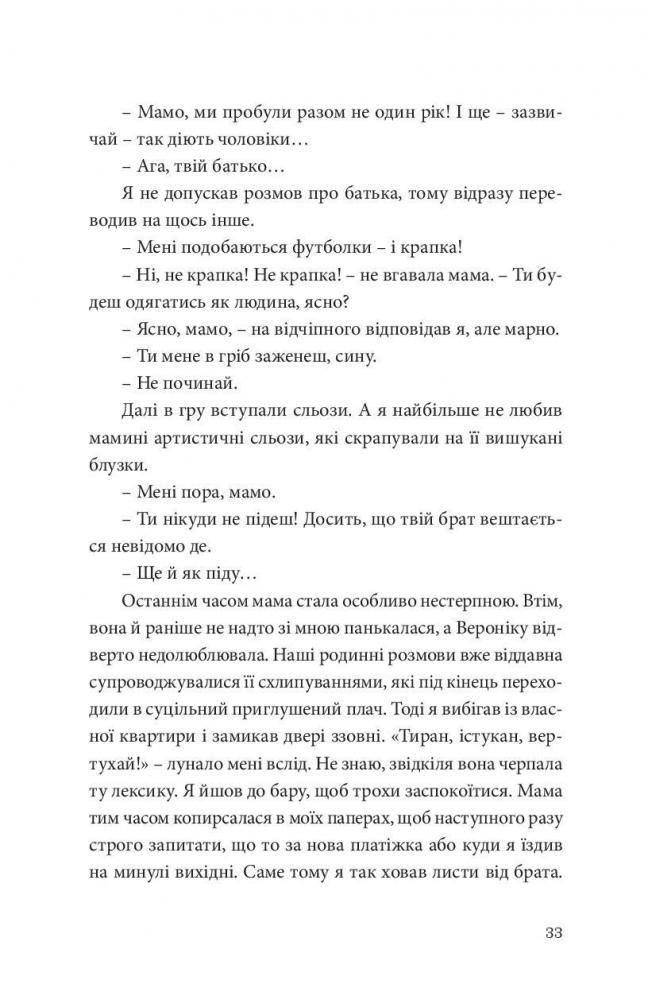 – Мамо, ми пробули разом не один рік! І ще – зазвичай – так діють чоловіки…

– Ага, твій батько…

Я не допускав розмов про батька, тому відразу переводив на щось інше.

– Мені подобаються футболки – і крапка!

– Ні, не крапка! Не крапка! – не вгавала мама. – Ти будеш одягатись як людина, ясно?

– Ясно, мамо, – на відчіпного відповідав я, але марно.

– Ти мене в гріб заженеш, сину.

– Не починай.

Далі в гру вступали сльози. А я найбільше не любив мамині артистичні сльози, які скрапували на її вишукані блузки.

– Мені пора, мамо.

– Ти нікуди не підеш! Досить, що твій брат вештається невідомо де.

– Ще й як піду…

Останнім часом мама стала особливо нестерпною. Втім, вона й раніше не надто зі мною панькалася, а Вероніку відверто недолюблювала. Наші родинні розмови вже віддавна супроводжувалися її схлипуваннями, які під кінець переходили в суцільний приглушений плач. Тоді я вибігав із власної квартири і замикав двері ззовні. «Тиран, істукан, вертухай!» – лунало мені вслід. Не знаю, звідкіля вона черпала ту лексику. Я йшов до бару, щоб трохи заспокоїтися. Мама тим часом копирсалася в моїх паперах, щоб наступного разу строго запитати, що то за нова платіжка або куди я їздив на минулі вихідні. Саме тому я так ховав листи від брата.

33